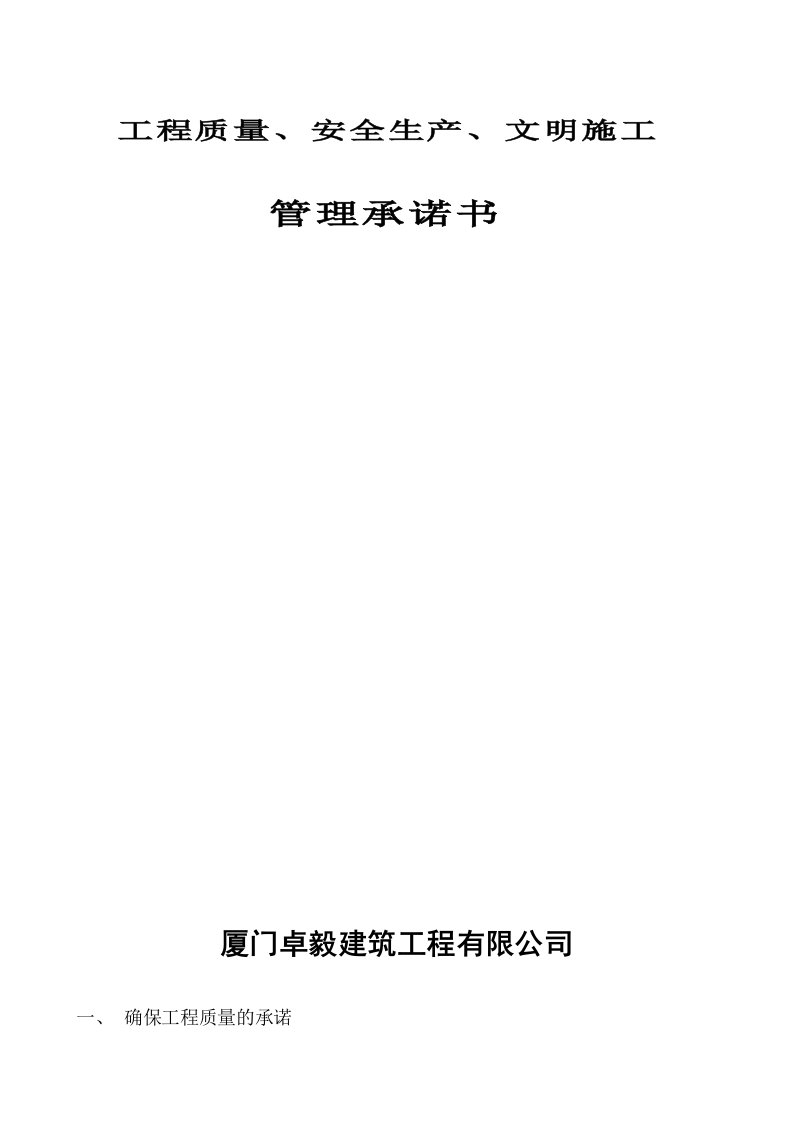 工程质量、安全生产、文明施工

管理承诺书

厦门卓毅建筑工程有限公司

一、 确保工程质量的承诺